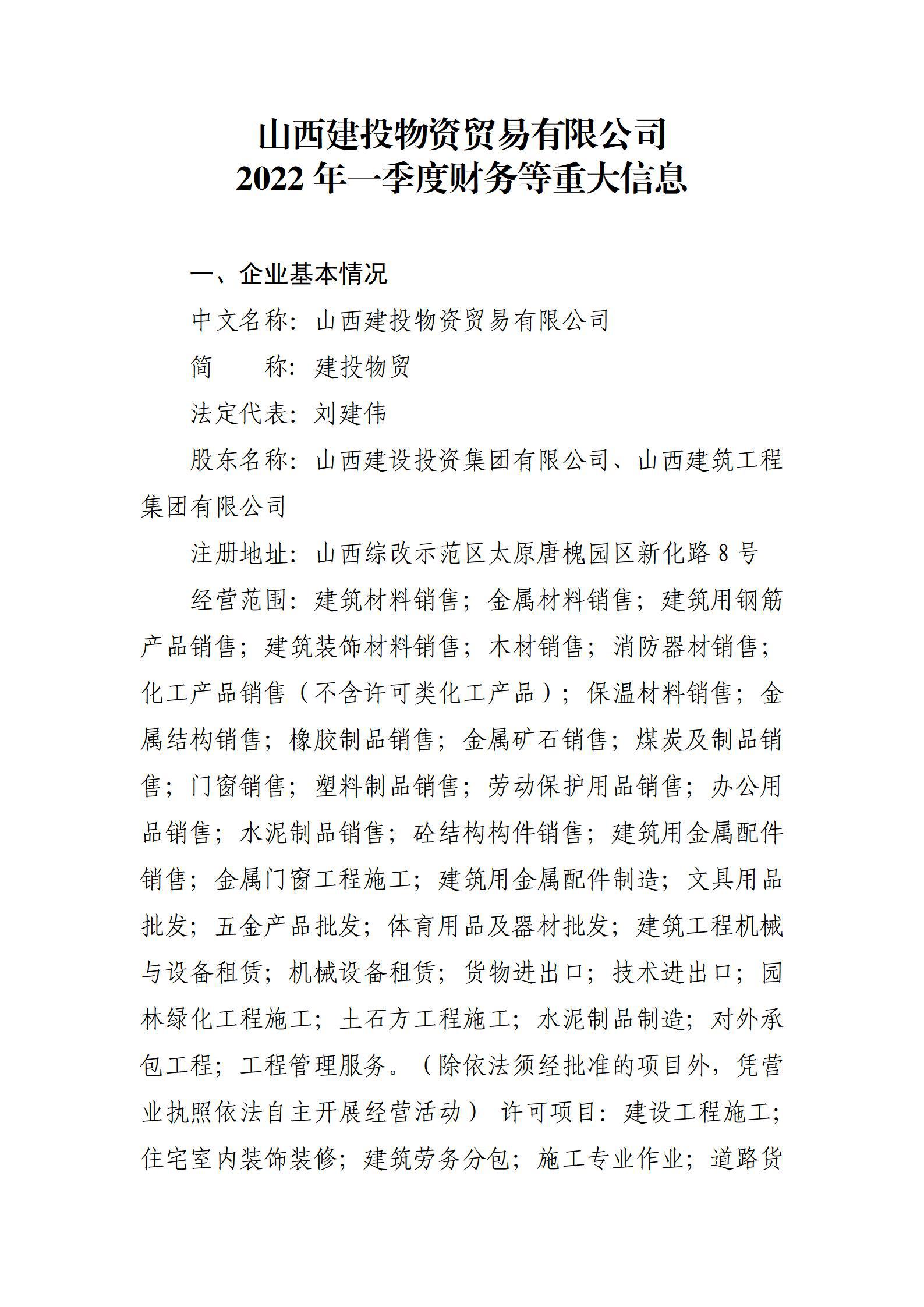 山西建投物资贸易有限公司
2022 年一季度财务等重大信息

一、企业基本情况

中文名称：山西建投物资贸易有限公司

简　　称：建投物贸

法定代表：刘建伟

股东名称：山西建设投资集团有限公司、山西建筑工程集团有限公司

注册地址：山西综改示范区太原唐槐园区新化路 8 号

经营范围：建筑材料销售；金属材料销售；建筑用钢筋产品销售；建筑装饰材料销售；木材销售；消防器材销售；化工产品销售（不含许可类化工产品）；保温材料销售；金属结构销售；橡胶制品销售；金属矿石销售；煤炭及制品销售；门窗销售；塑料制品销售；劳动保护用品销售；办公用品销售；水泥制品销售；砼结构构件销售；建筑用金属配件销售；金属门窗工程施工；建筑用金属配件制造；文具用品批发；五金产品批发；体育用品及器材批发；建筑工程机械与设备租赁；机械设备租赁；货物进出口；技术进出口；园林绿化工程施工；土石方工程施工；水泥制品制造；对外承包工程；工程管理服务。（除依法须经批准的项目外，凭营业执照依法自主开展经营活动） 许可项目：建设工程施工；住宅室内装饰装修；建筑劳务分包；施工专业作业；道路货